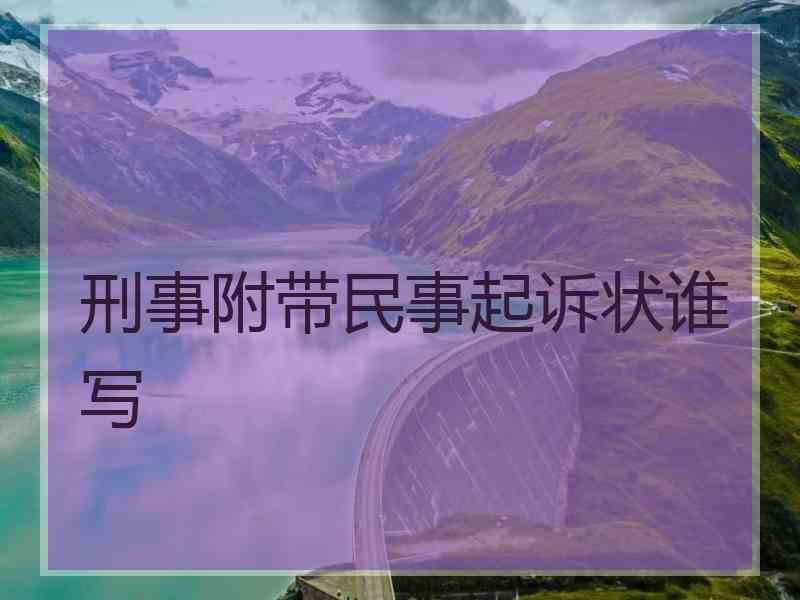 刑事附带民事起诉状谁写